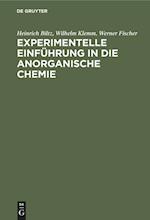 DE GRUYTER

Heinrich Biltz, Wilhelm Klemm, Werner Fischer

EXPERIMENTELLE EINFÜHRUNG IN DIE ANORGANISCHE CHEMIE

DE
G